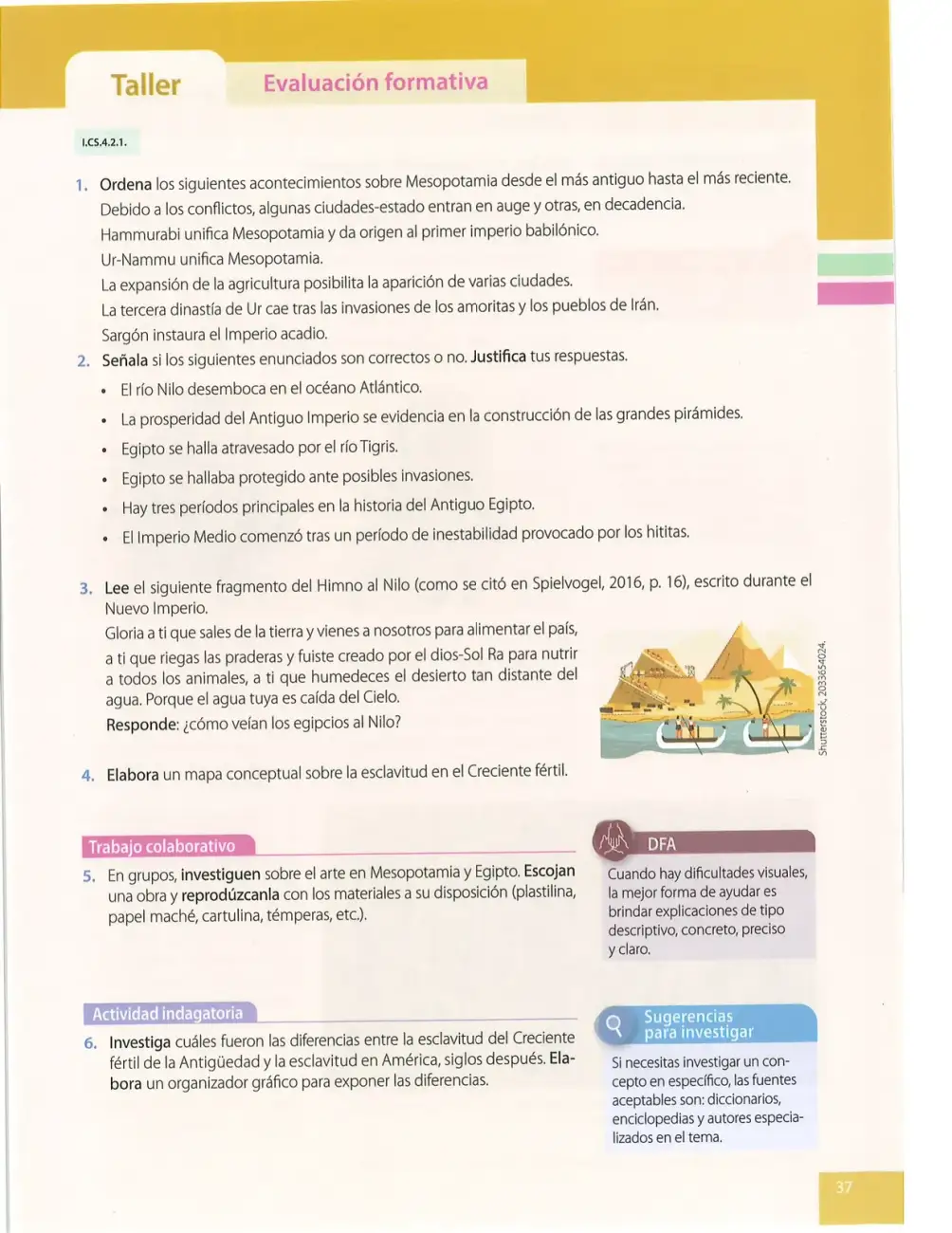 Taller

Evaluación formativa

I.CS.4.2.1.

1. Ordena los siguientes acontecimientos sobre Mesopotamia desde el más antiguo hasta el más reciente.
Debido a los conflictos, algunas ciudades-estado entran en auge y otras, en decadencia.
Hammurabi unifica Mesopotamia y da origen al primer imperio babilónico.
Ur-Nammu unifica Mesopotamia.
La expansión de la agricultura posibilita la aparición de varias ciudades.
La tercera dinastía de Ur cae tras las invasiones de los amoritas y los pueblos de Irán.
Sargón instaura el Imperio acadio.

2. Señala si los siguientes enunciados son correctos o no. Justifica tus respuestas.
• El río Nilo desemboca en el océano Atlántico.
• La prosperidad del Antiguo Imperio se evidencia en la construcción de las grandes pirámides.
• Egipto se halla atravesado por el río Tigris.
• Egipto se hallaba protegido ante posibles invasiones.
• Hay tres períodos principales en la historia del Antiguo Egipto.
• El Imperio Medio comenzó tras un período de inestabilidad provocado por los hititas.

3. Lee el siguiente fragmento del Himno al Nilo (como se citó en Spielvogel, 2016, p. 16), escrito durante el Nuevo Imperio.
Gloria a ti que sales de la tierra y vienes a nosotros para alimentar el país, a ti que riegas las praderas y fuiste creado por el dios-Sol Ra para nutrir a todos los animales, a ti que humedeces el desierto tan distante del agua. Porque el agua tuya es caída del Cielo.
Responde: ¿cómo veían los egipcios al Nilo?

Shutterstock, 2033654024.

4. Elabora un mapa conceptual sobre la esclavitud en el Creciente fértil.

Trabajo colaborativo

5. En grupos, investiguen sobre el arte en Mesopotamia y Egipto. Escojan una obra y reprodúzcanla con los materiales a su disposición (plastilina, papel maché, cartulina, témperas, etc.).

DFA

Cuando hay dificultades visuales, la mejor forma de ayudar es brindar explicaciones de tipo descriptivo, concreto, preciso y claro.

Actividad indagatoria

6. Investiga cuáles fueron las diferencias entre la esclavitud del Creciente fértil de la Antigüedad y la esclavitud en América, siglos después. Elabora un organizador gráfico para exponer las diferencias.

Sugerencias para investigar

Si necesitas investigar un concepto en específico, las fuentes aceptables son: diccionarios, enciclopedias y autores especializados en el tema.

37